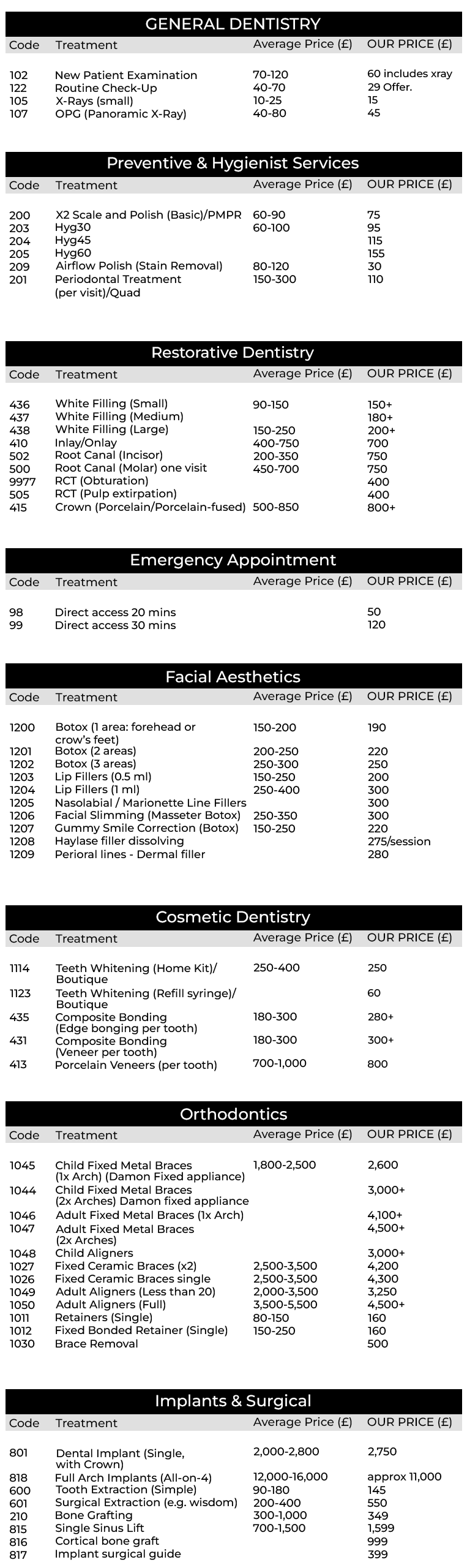 GENERAL DENTISTRY

| Code | Treatment | Average Price (£) | OUR PRICE (£) |
|---|---|---|---|
| 102 | New Patient Examination | 70-120 | 60 includes xray |
| 122 | Routine Check-Up | 40-70 | 29 Offer. |
| 105 | X-Rays (small) | 10-25 | 15 |
| 107 | OPG (Panoramic X-Ray) | 40-80 | 45 |

Preventive & Hygienist Services

| Code | Treatment | Average Price (£) | OUR PRICE (£) |
|---|---|---|---|
| 200 | X2 Scale and Polish (Basic)/PMPR | 60-90 | 75 |
| 203 | Hyg30 | 60-100 | 95 |
| 204 | Hyg45 | | 115 |
| 205 | Hyg60 | | 155 |
| 209 | Airflow Polish (Stain Removal) | 80-120 | 30 |
| 201 | Periodontal Treatment (per visit)/Quad | 150-300 | 110 |

Restorative Dentistry

| Code | Treatment | Average Price (£) | OUR PRICE (£) |
|---|---|---|---|
| 436 | White Filling (Small) | 90-150 | 150+ |
| 437 | White Filling (Medium) | | 180+ |
| 438 | White Filling (Large) | 150-250 | 200+ |
| 410 | Inlay/Onlay | 400-750 | 700 |
| 502 | Root Canal (Incisor) | 200-350 | 750 |
| 500 | Root Canal (Molar) one visit | 450-700 | 750 |
| 9977 | RCT (Obturation) | | 400 |
| 505 | RCT (Pulp extirpation) | | 400 |
| 415 | Crown (Porcelain/Porcelain-fused) | 500-850 | 800+ |

Emergency Appointment

| Code | Treatment | Average Price (£) | OUR PRICE (£) |
|---|---|---|---|
| 98 | Direct access 20 mins | | 50 |
| 99 | Direct access 30 mins | | 120 |

Facial Aesthetics

| Code | Treatment | Average Price (£) | OUR PRICE (£) |
|---|---|---|---|
| 1200 | Botox (1 area: forehead or crow's feet) | 150-200 | 190 |
| 1201 | Botox (2 areas) | 200-250 | 220 |
| 1202 | Botox (3 areas) | 250-300 | 250 |
| 1203 | Lip Fillers (0.5 ml) | 150-250 | 200 |
| 1204 | Lip Fillers (1 ml) | 250-400 | 300 |
| 1205 | Nasolabial / Marionette Line Fillers | | 300 |
| 1206 | Facial Slimming (Masseter Botox) | 250-350 | 300 |
| 1207 | Gummy Smile Correction (Botox) | 150-250 | 220 |
| 1208 | Haylase filler dissolving | | 275/session |
| 1209 | Perioral lines - Dermal filler | | 280 |

Cosmetic Dentistry

| Code | Treatment | Average Price (£) | OUR PRICE (£) |
|---|---|---|---|
| 1114 | Teeth Whitening (Home Kit)/ Boutique | 250-400 | 250 |
| 1123 | Teeth Whitening (Refill syringe)/ Boutique | | 60 |
| 435 | Composite Bonding (Edge bonging per tooth) | 180-300 | 280+ |
| 431 | Composite Bonding (Veneer per tooth) | 180-300 | 300+ |
| 413 | Porcelain Veneers (per tooth) | 700-1,000 | 800 |

Orthodontics

| Code | Treatment | Average Price (£) | OUR PRICE (£) |
|---|---|---|---|
| 1045 | Child Fixed Metal Braces (1x Arch) (Damon Fixed appliance) | 1,800-2,500 | 2,600 |
| 1044 | Child Fixed Metal Braces (2x Arches) Damon fixed appliance | | 3,000+ |
| 1046 | Adult Fixed Metal Braces (1x Arch) | | 4,100+ |
| 1047 | Adult Fixed Metal Braces (2x Arches) | | 4,500+ |
| 1048 | Child Aligners | | 3,000+ |
| 1027 | Fixed Ceramic Braces (x2) | 2,500-3,500 | 4,200 |
| 1026 | Fixed Ceramic Braces single | 2,500-3,500 | 4,300 |
| 1049 | Adult Aligners (Less than 20) | 2,000-3,500 | 3,250 |
| 1050 | Adult Aligners (Full) | 3,500-5,500 | 4,500+ |
| 1011 | Retainers (Single) | 80-150 | 160 |
| 1012 | Fixed Bonded Retainer (Single) | 150-250 | 160 |
| 1030 | Brace Removal | | 500 |

Implants & Surgical

| Code | Treatment | Average Price (£) | OUR PRICE (£) |
|---|---|---|---|
| 801 | Dental Implant (Single, with Crown) | 2,000-2,800 | 2,750 |
| 818 | Full Arch Implants (All-on-4) | 12,000-16,000 | approx 11,000 |
| 600 | Tooth Extraction (Simple) | 90-180 | 145 |
| 601 | Surgical Extraction (e.g. wisdom) | 200-400 | 550 |
| 210 | Bone Grafting | 300-1,000 | 349 |
| 815 | Single Sinus Lift | 700-1,500 | 1,599 |
| 816 | Cortical bone graft | | 999 |
| 817 | Implant surgical guide | | 399 |